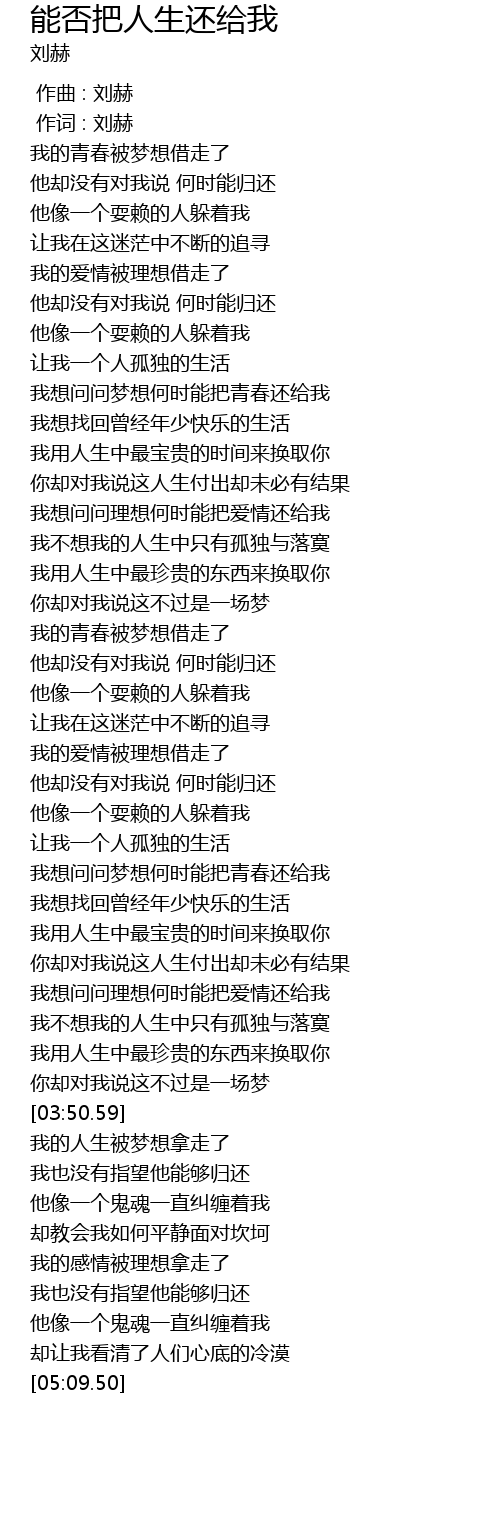 能否把人生还给我
刘赫

作曲 : 刘赫
作词 : 刘赫
我的青春被梦想借走了
他却没有对我说 何时能归还
他像一个耍赖的人躲着我
让我在这迷茫中不断的追寻
我的爱情被理想借走了
他却没有对我说 何时能归还
他像一个耍赖的人躲着我
让我一个人孤独的生活
我想问问梦想何时能把青春还给我
我想找回曾经年少快乐的生活
我用人生中最宝贵的时间来换取你
你却对我说这人生付出却未必有结果
我想问问理想何时能把爱情还给我
我不想我的人生中只有孤独与落寞
我用人生中最珍贵的东西来换取你
你却对我说这不过是一场梦
我的青春被梦想借走了
他却没有对我说 何时能归还
他像一个耍赖的人躲着我
让我在这迷茫中不断的追寻
我的爱情被理想借走了
他却没有对我说 何时能归还
他像一个耍赖的人躲着我
让我一个人孤独的生活
我想问问梦想何时能把青春还给我
我想找回曾经年少快乐的生活
我用人生中最宝贵的时间来换取你
你却对我说这人生付出却未必有结果
我想问问理想何时能把爱情还给我
我不想我的人生中只有孤独与落寞
我用人生中最珍贵的东西来换取你
你却对我说这不过是一场梦
[03:50.59]
我的人生被梦想拿走了
我也没有指望他能够归还
他像一个鬼魂一直纠缠着我
却教会我如何平静面对坎坷
我的感情被理想拿走了
我也没有指望他能够归还
他像一个鬼魂一直纠缠着我
却让我看清了人们心底的冷漠
[05:09.50]